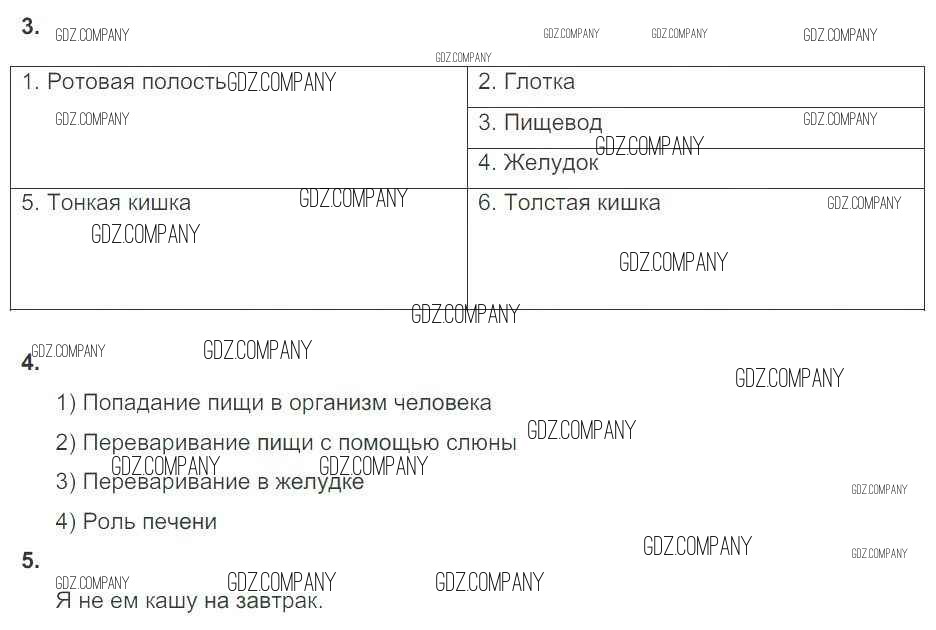 3.

| 1. Ротовая полость | 2. Глотка |
|---|---|
| | 3. Пищевод |
| | 4. Желудок |
| 5. Тонкая кишка | 6. Толстая кишка |

4.

1) Попадание пищи в организм человека

2) Переваривание пищи с помощью слюны

3) Переваривание в желудке

4) Роль печени

5.

Я не ем кашу на завтрак.

GDZ.COMPANY